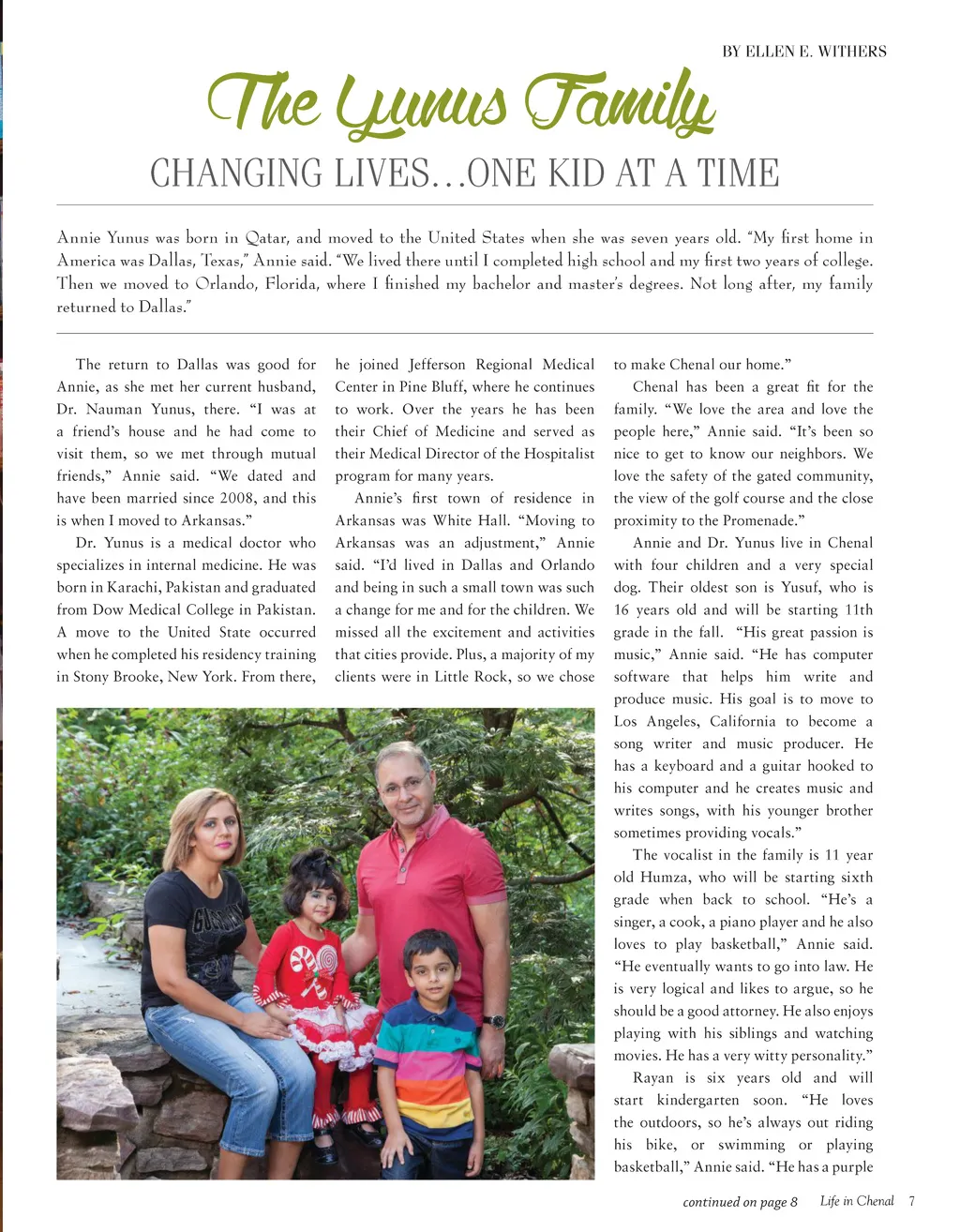 BY ELLEN E. WITHERS

The Yunus Family

CHANGING LIVES…ONE KID AT A TIME

Annie Yunus was born in Qatar, and moved to the United States when she was seven years old. "My first home in America was Dallas, Texas," Annie said. "We lived there until I completed high school and my first two years of college. Then we moved to Orlando, Florida, where I finished my bachelor and master's degrees. Not long after, my family returned to Dallas."

The return to Dallas was good for Annie, as she met her current husband, Dr. Nauman Yunus, there. "I was at a friend's house and he had come to visit them, so we met through mutual friends," Annie said. "We dated and have been married since 2008, and this is when I moved to Arkansas."

Dr. Yunus is a medical doctor who specializes in internal medicine. He was born in Karachi, Pakistan and graduated from Dow Medical College in Pakistan. A move to the United State occurred when he completed his residency training in Stony Brooke, New York. From there, he joined Jefferson Regional Medical Center in Pine Bluff, where he continues to work. Over the years he has been their Chief of Medicine and served as their Medical Director of the Hospitalist program for many years.

Annie's first town of residence in Arkansas was White Hall. "Moving to Arkansas was an adjustment," Annie said. "I'd lived in Dallas and Orlando and being in such a small town was such a change for me and for the children. We missed all the excitement and activities that cities provide. Plus, a majority of my clients were in Little Rock, so we chose to make Chenal our home."

Chenal has been a great fit for the family. "We love the area and love the people here," Annie said. "It's been so nice to get to know our neighbors. We love the safety of the gated community, the view of the golf course and the close proximity to the Promenade."

Annie and Dr. Yunus live in Chenal with four children and a very special dog. Their oldest son is Yusuf, who is 16 years old and will be starting 11th grade in the fall. "His great passion is music," Annie said. "He has computer software that helps him write and produce music. His goal is to move to Los Angeles, California to become a song writer and music producer. He has a keyboard and a guitar hooked to his computer and he creates music and writes songs, with his younger brother sometimes providing vocals."

The vocalist in the family is 11 year old Humza, who will be starting sixth grade when back to school. "He's a singer, a cook, a piano player and he also loves to play basketball," Annie said. "He eventually wants to go into law. He is very logical and likes to argue, so he should be a good attorney. He also enjoys playing with his siblings and watching movies. He has a very witty personality."

Rayan is six years old and will start kindergarten soon. "He loves the outdoors, so he's always out riding his bike, or swimming or playing basketball," Annie said. "He has a purple

continued on page 8   Life in Chenal   7